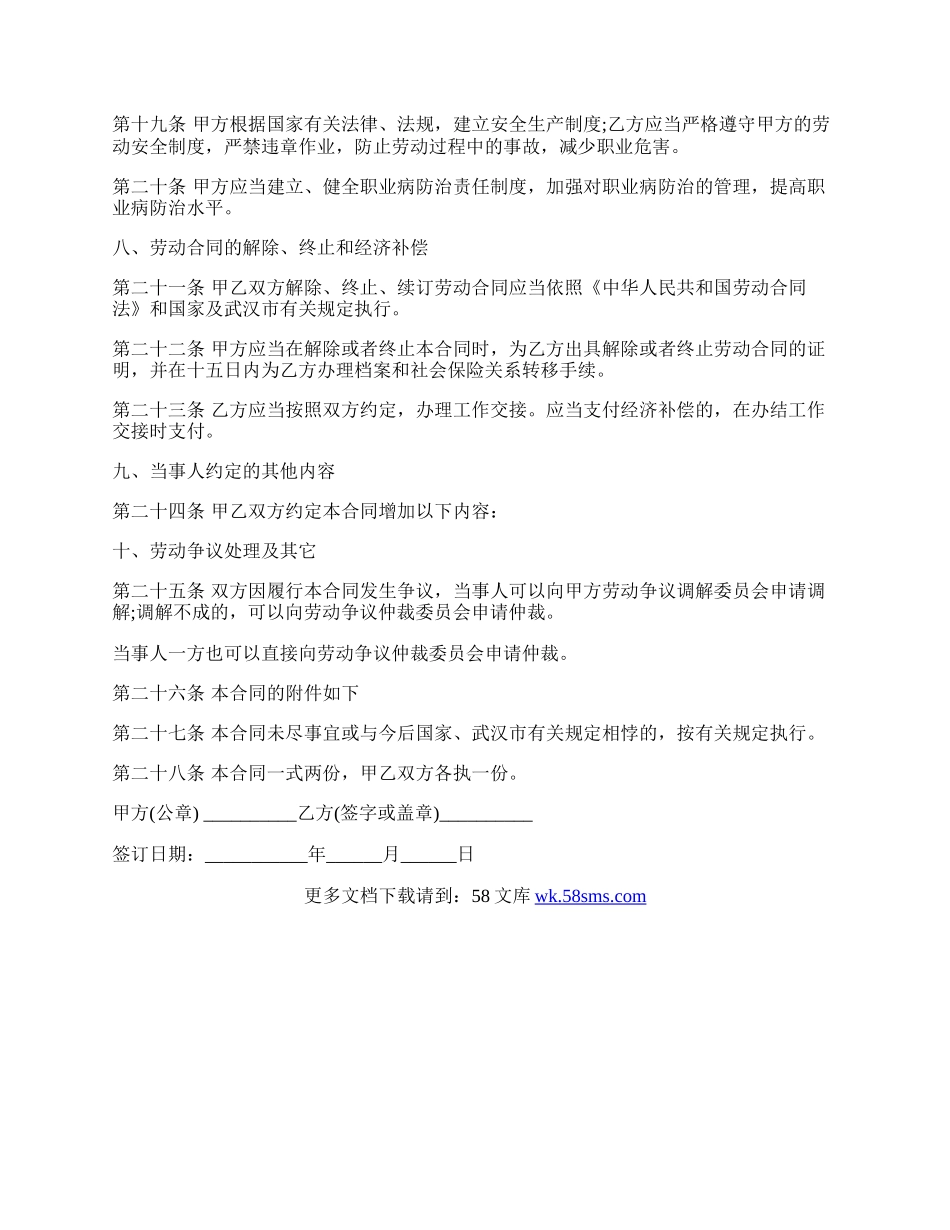 第十九条 甲方根据国家有关法律、法规，建立安全生产制度;乙方应当严格遵守甲方的劳动安全制度，严禁违章作业，防止劳动过程中的事故，减少职业危害。

第二十条 甲方应当建立、健全职业病防治责任制度，加强对职业病防治的管理，提高职业病防治水平。

八、劳动合同的解除、终止和经济补偿

第二十一条 甲乙双方解除、终止、续订劳动合同应当依照《中华人民共和国劳动合同法》和国家及武汉市有关规定执行。

第二十二条 甲方应当在解除或者终止本合同时，为乙方出具解除或者终止劳动合同的证明，并在十五日内为乙方办理档案和社会保险关系转移手续。

第二十三条 乙方应当按照双方约定，办理工作交接。应当支付经济补偿的，在办结工作交接时支付。

九、当事人约定的其他内容

第二十四条 甲乙双方约定本合同增加以下内容：

十、劳动争议处理及其它

第二十五条 双方因履行本合同发生争议，当事人可以向甲方劳动争议调解委员会申请调解;调解不成的，可以向劳动争议仲裁委员会申请仲裁。

当事人一方也可以直接向劳动争议仲裁委员会申请仲裁。

第二十六条 本合同的附件如下

第二十七条 本合同未尽事宜或与今后国家、武汉市有关规定相悖的，按有关规定执行。

第二十八条 本合同一式两份，甲乙双方各执一份。

甲方(公章) __________乙方(签字或盖章)__________

签订日期：___________年______月______日

更多文档下载请到：58 文库 wk.58sms.com